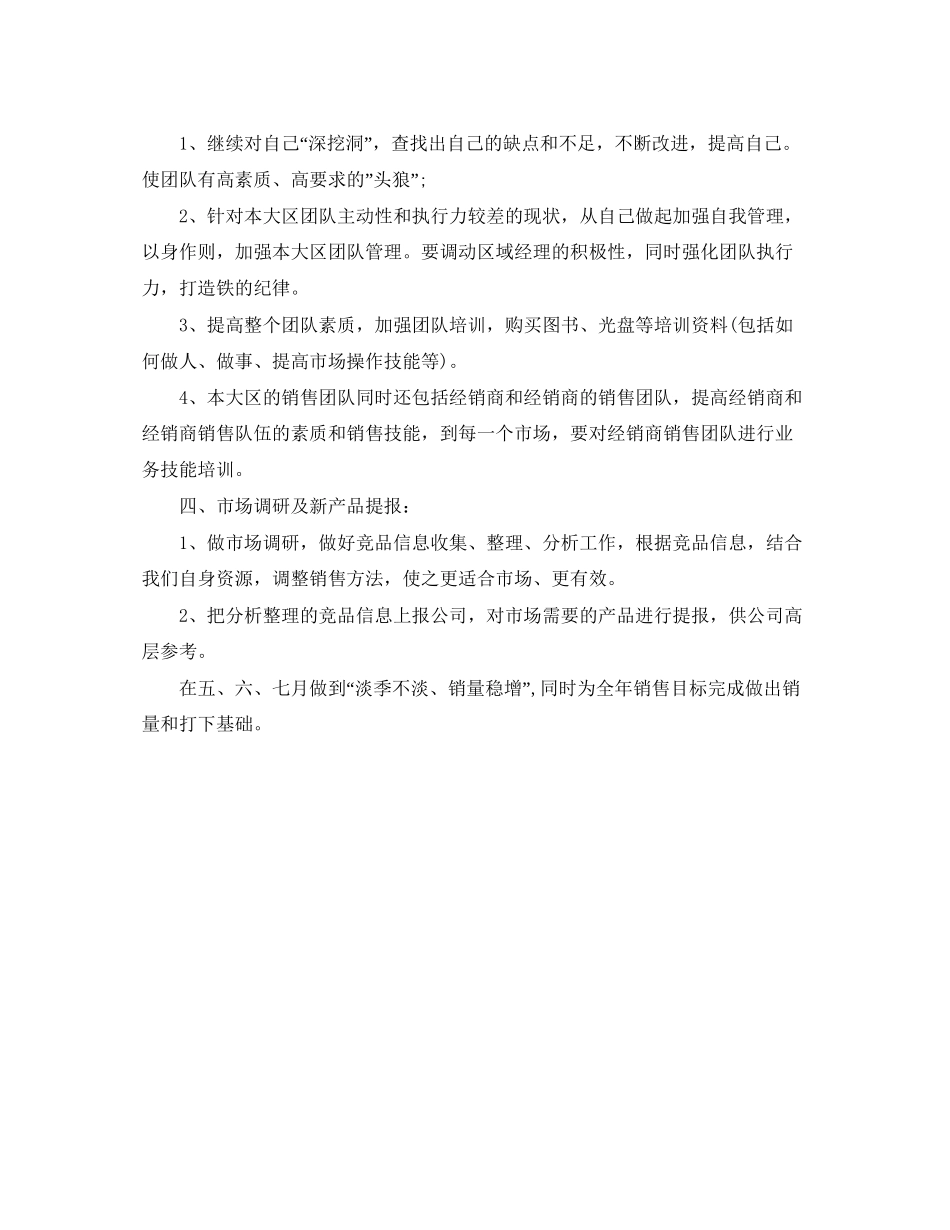 1、继续对自己“深挖洞”，查找出自己的缺点和不足，不断改进，提高自己。使团队有高素质、高要求的”头狼”;

2、针对本大区团队主动性和执行力较差的现状，从自己做起加强自我管理，以身作则，加强本大区团队管理。要调动区域经理的积极性，同时强化团队执行力，打造铁的纪律。

3、提高整个团队素质，加强团队培训，购买图书、光盘等培训资料(包括如何做人、做事、提高市场操作技能等)。

4、本大区的销售团队同时还包括经销商和经销商的销售团队，提高经销商和经销商销售队伍的素质和销售技能，到每一个市场，要对经销商销售团队进行业务技能培训。

四、市场调研及新产品提报：

1、做市场调研，做好竞品信息收集、整理、分析工作，根据竞品信息，结合我们自身资源，调整销售方法，使之更适合市场、更有效。

2、把分析整理的竞品信息上报公司，对市场需要的产品进行提报，供公司高层参考。

在五、六、七月做到“淡季不淡、销量稳增”,同时为全年销售目标完成做出销量和打下基础。